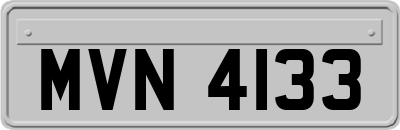 MVN 4133